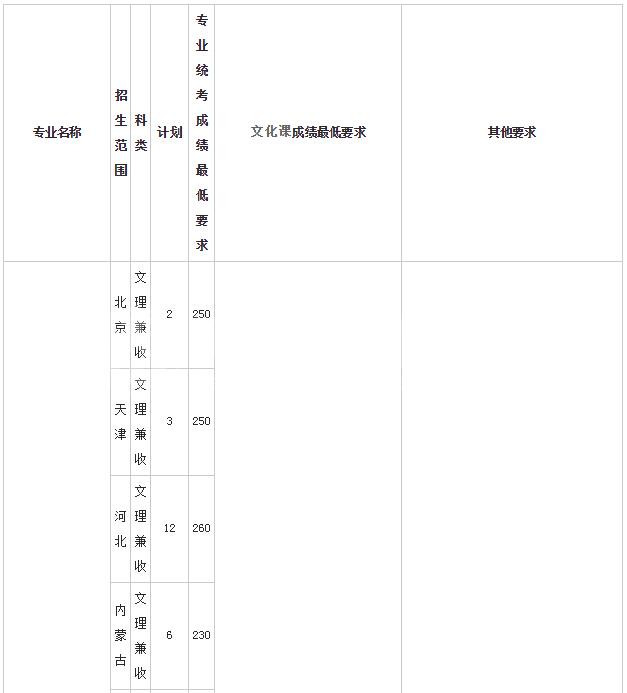 | 专业名称 | 招生范围 | 科类 | 计划 | 专业统考成绩最低要求 | 文化课成绩最低要求 | 其他要求 |
|---|---|---|---|---|---|---|
|  | 北京 | 文理兼收 | 2 | 250 |  |  |
|  | 天津 | 文理兼收 | 3 | 250 |  |  |
|  | 河北 | 文理兼收 | 12 | 260 |  |  |
|  | 内蒙古 | 文理兼收 | 6 | 230 |  |  |